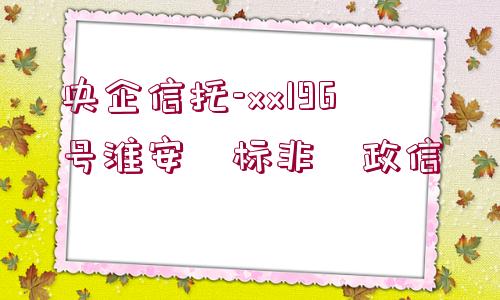 央企信托-xx196号淮安 标非 政信